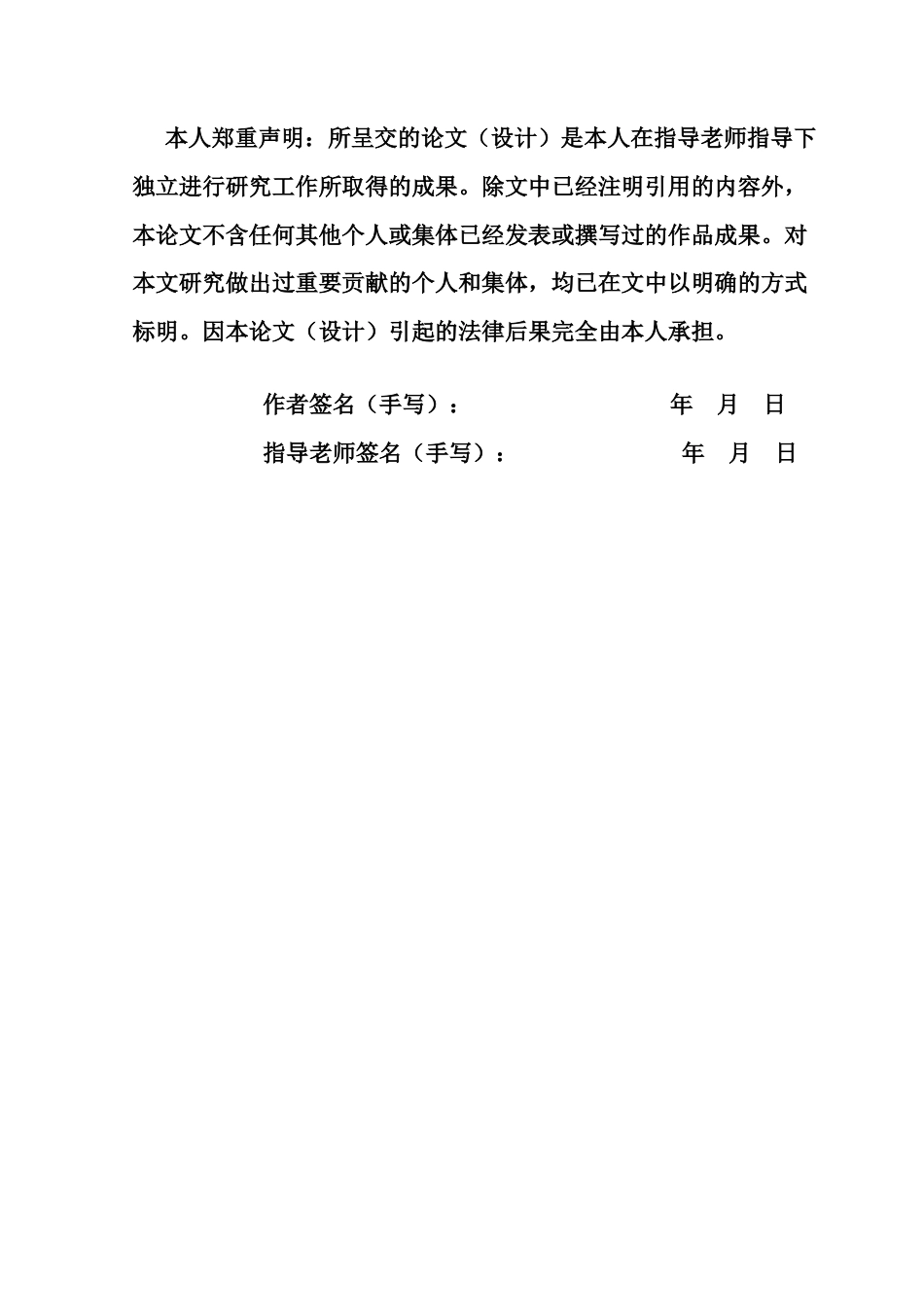 本人郑重声明：所呈交的论文（设计）是本人在指导老师指导下独立进行研究工作所取得的成果。除文中已经注明引用的内容外，本论文不含任何其他个人或集体已经发表或撰写过的作品成果。对本文研究做出过重要贡献的个人和集体，均已在文中以明确的方式标明。因本论文（设计）引起的法律后果完全由本人承担。

作者签名（手写）： 年 月 日

指导老师签名（手写）： 年 月 日